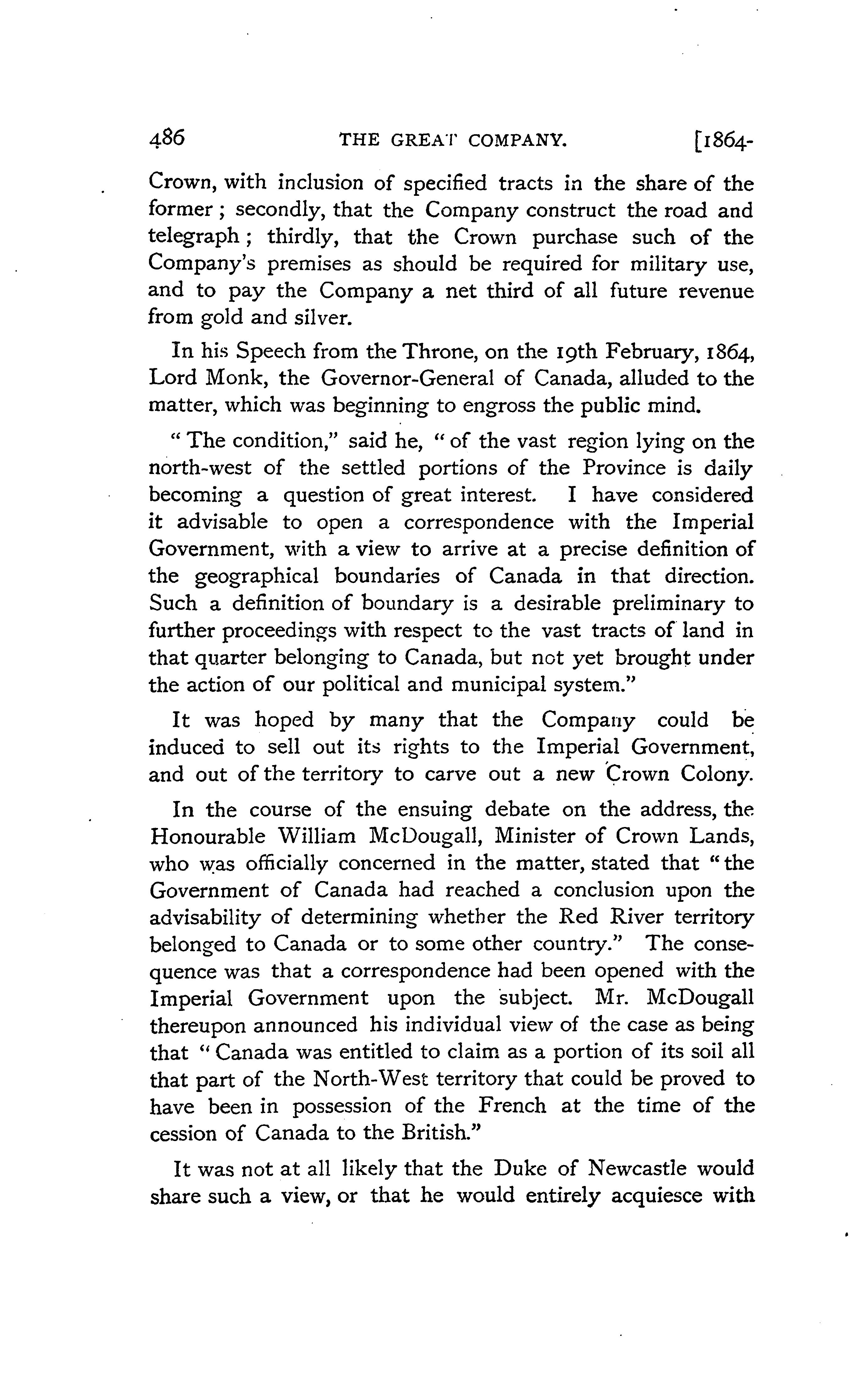 486 THE GREAT COMPANY. [1864-

Crown, with inclusion of specified tracts in the share of the former; secondly, that the Company construct the road and telegraph; thirdly, that the Crown purchase such of the Company's premises as should be required for military use, and to pay the Company a net third of all future revenue from gold and silver.

In his Speech from the Throne, on the 19th February, 1864, Lord Monk, the Governor-General of Canada, alluded to the matter, which was beginning to engross the public mind.

"The condition," said he, "of the vast region lying on the north-west of the settled portions of the Province is daily becoming a question of great interest. I have considered it advisable to open a correspondence with the Imperial Government, with a view to arrive at a precise definition of the geographical boundaries of Canada in that direction. Such a definition of boundary is a desirable preliminary to further proceedings with respect to the vast tracts of land in that quarter belonging to Canada, but not yet brought under the action of our political and municipal system."

It was hoped by many that the Company could be induced to sell out its rights to the Imperial Government, and out of the territory to carve out a new Crown Colony.

In the course of the ensuing debate on the address, the Honourable William McDougall, Minister of Crown Lands, who was officially concerned in the matter, stated that "the Government of Canada had reached a conclusion upon the advisability of determining whether the Red River territory belonged to Canada or to some other country." The consequence was that a correspondence had been opened with the Imperial Government upon the subject. Mr. McDougall thereupon announced his individual view of the case as being that "Canada was entitled to claim as a portion of its soil all that part of the North-West territory that could be proved to have been in possession of the French at the time of the cession of Canada to the British."

It was not at all likely that the Duke of Newcastle would share such a view, or that he would entirely acquiesce with